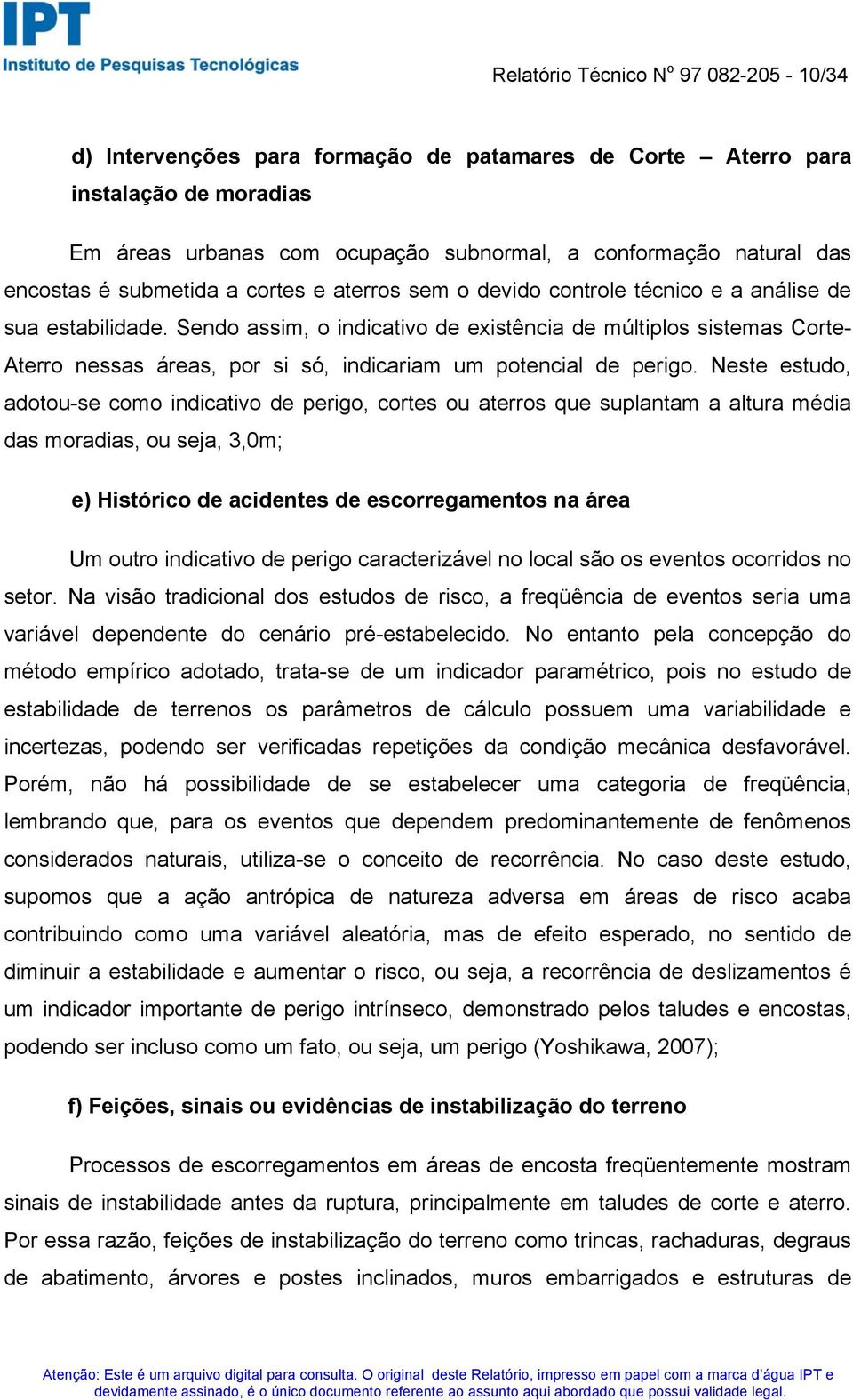 IPT
Instituto de Pesquisas Tecnológicas

Relatório Técnico Nº 97 082-205 - 10/34

d) Intervenções para formação de patamares de Corte – Aterro para instalação de moradias

Em áreas urbanas com ocupação subnormal, a conformação natural das encostas é submetida a cortes e aterros sem o devido controle técnico e a análise de sua estabilidade. Sendo assim, o indicativo de existência de múltiplos sistemas Corte-Aterro nessas áreas, por si só, indicariam um potencial de perigo. Neste estudo, adotou-se como indicativo de perigo, cortes ou aterros que suplantam a altura média das moradias, ou seja, 3,0m;

e) Histórico de acidentes de escorregamentos na área

Um outro indicativo de perigo caracterizável no local são os eventos ocorridos no setor. Na visão tradicional dos estudos de risco, a freqüência de eventos seria uma variável dependente do cenário pré-estabelecido. No entanto pela concepção do método empírico adotado, trata-se de um indicador paramétrico, pois no estudo de estabilidade de terrenos os parâmetros de cálculo possuem uma variabilidade e incertezas, podendo ser verificadas repetições da condição mecânica desfavorável. Porém, não há possibilidade de se estabelecer uma categoria de freqüência, lembrando que, para os eventos que dependem predominantemente de fenômenos considerados naturais, utiliza-se o conceito de recorrência. No caso deste estudo, supomos que a ação antrópica de natureza adversa em áreas de risco acaba contribuindo como uma variável aleatória, mas de efeito esperado, no sentido de diminuir a estabilidade e aumentar o risco, ou seja, a recorrência de deslizamentos é um indicador importante de perigo intrínseco, demonstrado pelos taludes e encostas, podendo ser incluso como um fato, ou seja, um perigo (Yoshikawa, 2007);

f) Feições, sinais ou evidências de instabilização do terreno

Processos de escorregamentos em áreas de encosta freqüentemente mostram sinais de instabilidade antes da ruptura, principalmente em taludes de corte e aterro. Por essa razão, feições de instabilização do terreno como trincas, rachaduras, degraus de abatimento, árvores e postes inclinados, muros embarrigados e estruturas de

Atenção: Este é um arquivo digital para consulta. O original deste Relatório, impresso em papel com a marca d'água IPT e devidamente assinado, é o único documento referente ao assunto aqui abordado que possui validade legal.